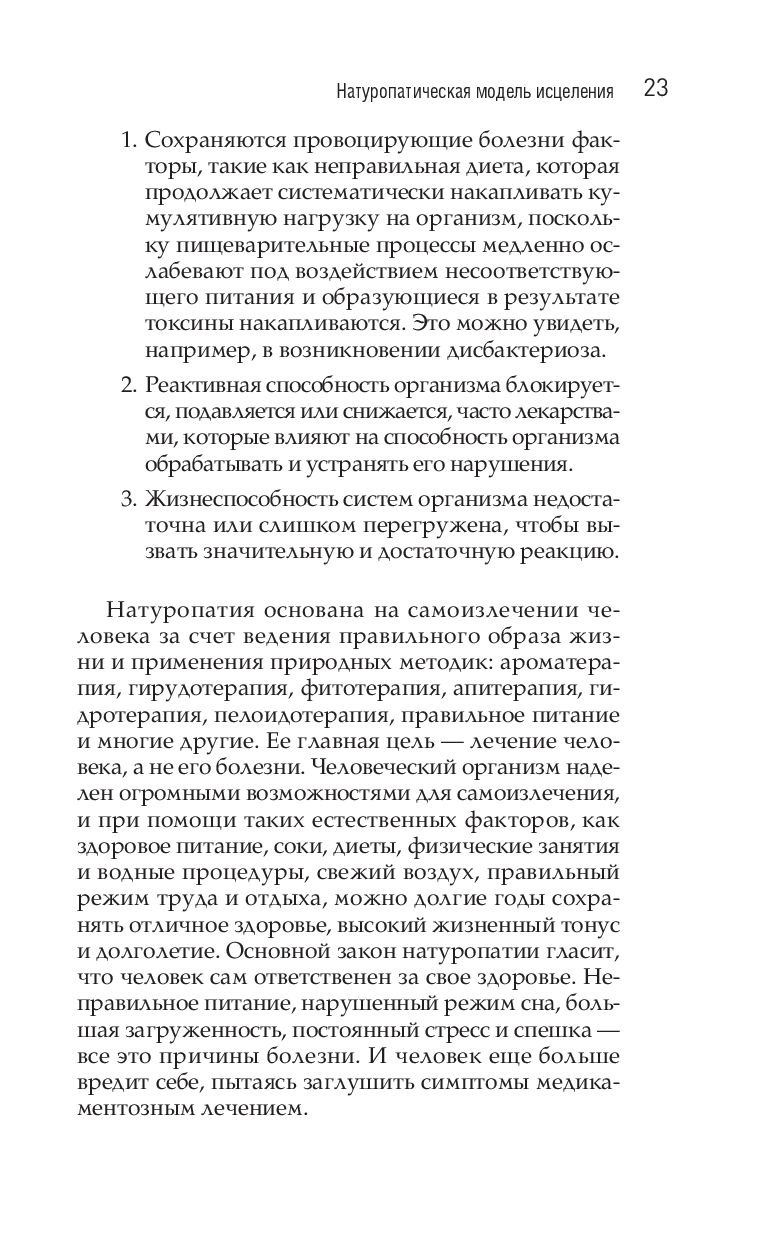 Натуропатическая модель исцеления 23

1. Сохраняются провоцирующие болезни факторы, такие как неправильная диета, которая продолжает систематически накапливать кумулятивную нагрузку на организм, поскольку пищеварительные процессы медленно ослабевают под воздействием несоответствующего питания и образующиеся в результате токсины накапливаются. Это можно увидеть, например, в возникновении дисбактериоза.

2. Реактивная способность организма блокируется, подавляется или снижается, часто лекарствами, которые влияют на способность организма обрабатывать и устранять его нарушения.

3. Жизнеспособность систем организма недостаточна или слишком перегружена, чтобы вызвать значительную и достаточную реакцию.

Натуропатия основана на самоизлечении человека за счет ведения правильного образа жизни и применения природных методик: ароматерапия, гирудотерапия, фитотерапия, апитерапия, гидротерапия, пелоидотерапия, правильное питание и многие другие. Ее главная цель — лечение человека, а не его болезни. Человеческий организм наделен огромными возможностями для самоизлечения, и при помощи таких естественных факторов, как здоровое питание, соки, диеты, физические занятия и водные процедуры, свежий воздух, правильный режим труда и отдыха, можно долгие годы сохранять отличное здоровье, высокий жизненный тонус и долголетие. Основной закон натуропатии гласит, что человек сам ответственен за свое здоровье. Неправильное питание, нарушенный режим сна, большая загруженность, постоянный стресс и спешка — все это причины болезни. И человек еще больше вредит себе, пытаясь заглушить симптомы медикаментозным лечением.